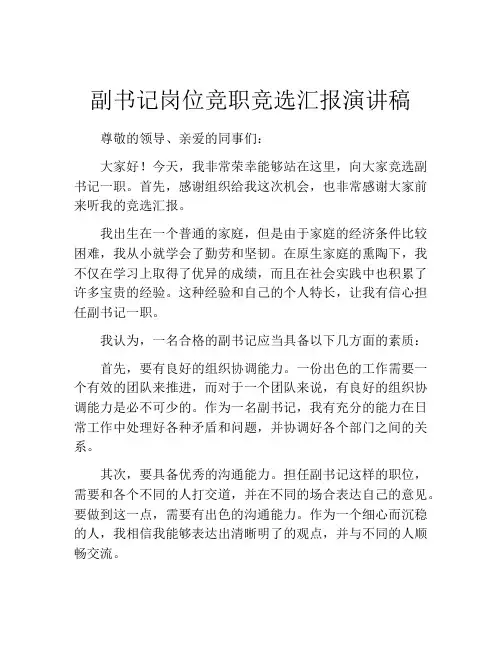 副书记岗位竞职竞选汇报演讲稿

尊敬的领导、亲爱的同事们：

大家好！今天，我非常荣幸能够站在这里，向大家竞选副书记一职。首先，感谢组织给我这次机会，也非常感谢大家前来听我的竞选汇报。

我出生在一个普通的家庭，但是由于家庭的经济条件比较困难，我从小就学会了勤劳和坚韧。在原生家庭的熏陶下，我不仅在学习上取得了优异的成绩，而且在社会实践中也积累了许多宝贵的经验。这种经验和自己的个人特长，让我有信心担任副书记一职。

我认为，一名合格的副书记应当具备以下几方面的素质：

首先，要有良好的组织协调能力。一份出色的工作需要一个有效的团队来推进，而对于一个团队来说，有良好的组织协调能力是必不可少的。作为一名副书记，我有充分的能力在日常工作中处理好各种矛盾和问题，并协调好各个部门之间的关系。

其次，要具备优秀的沟通能力。担任副书记这样的职位，需要和各个不同的人打交道，并在不同的场合表达自己的意见。要做到这一点，需要有出色的沟通能力。作为一个细心而沉稳的人，我相信我能够表达出清晰明了的观点，并与不同的人顺畅交流。